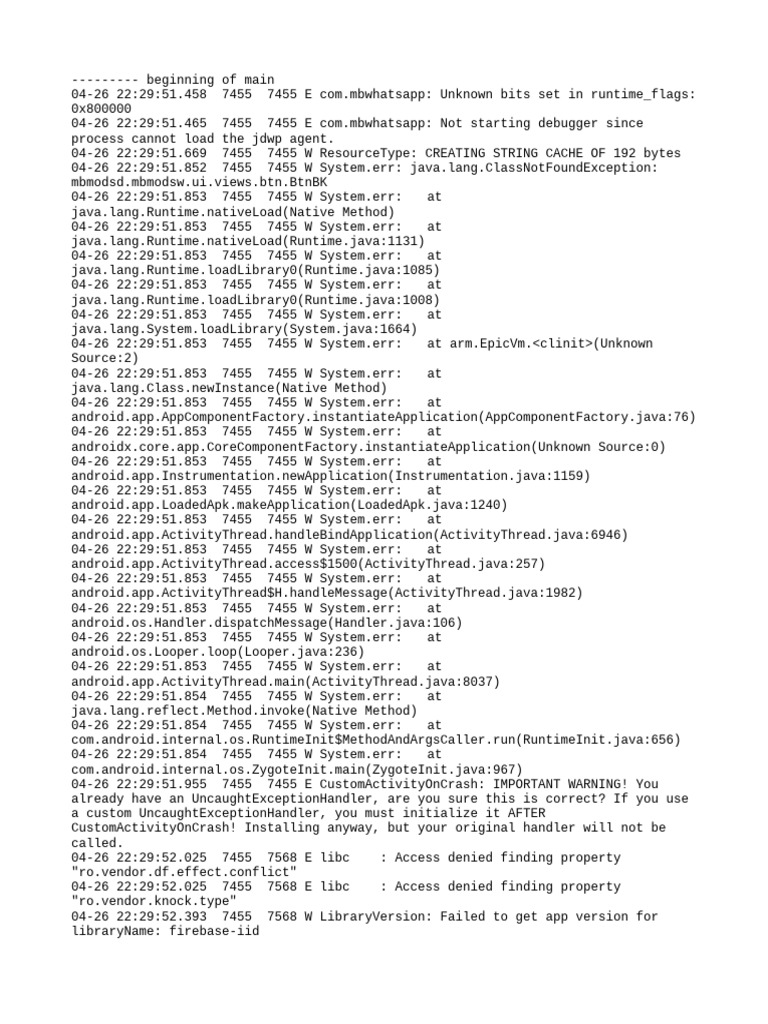 --------- beginning of main
04-26 22:29:51.458 7455 7455 E com.mbwhatsapp: Unknown bits set in runtime_flags: 0x800000
04-26 22:29:51.465 7455 7455 E com.mbwhatsapp: Not starting debugger since process cannot load the jdwp agent.
04-26 22:29:51.669 7455 7455 W ResourceType: CREATING STRING CACHE OF 192 bytes
04-26 22:29:51.852 7455 7455 W System.err: java.lang.ClassNotFoundException: mbmodsd.mbmodsw.ui.views.btn.BtnBK
04-26 22:29:51.853 7455 7455 W System.err: at java.lang.Runtime.nativeLoad(Native Method)
04-26 22:29:51.853 7455 7455 W System.err: at java.lang.Runtime.nativeLoad(Runtime.java:1131)
04-26 22:29:51.853 7455 7455 W System.err: at java.lang.Runtime.loadLibrary0(Runtime.java:1085)
04-26 22:29:51.853 7455 7455 W System.err: at java.lang.Runtime.loadLibrary0(Runtime.java:1008)
04-26 22:29:51.853 7455 7455 W System.err: at java.lang.System.loadLibrary(System.java:1664)
04-26 22:29:51.853 7455 7455 W System.err: at arm.EpicVm.<clinit>(Unknown Source:2)
04-26 22:29:51.853 7455 7455 W System.err: at java.lang.Class.newInstance(Native Method)
04-26 22:29:51.853 7455 7455 W System.err: at android.app.AppComponentFactory.instantiateApplication(AppComponentFactory.java:76)
04-26 22:29:51.853 7455 7455 W System.err: at androidx.core.app.CoreComponentFactory.instantiateApplication(Unknown Source:0)
04-26 22:29:51.853 7455 7455 W System.err: at android.app.Instrumentation.newApplication(Instrumentation.java:1159)
04-26 22:29:51.853 7455 7455 W System.err: at android.app.LoadedApk.makeApplication(LoadedApk.java:1240)
04-26 22:29:51.853 7455 7455 W System.err: at android.app.ActivityThread.handleBindApplication(ActivityThread.java:6946)
04-26 22:29:51.853 7455 7455 W System.err: at android.app.ActivityThread.access$1500(ActivityThread.java:257)
04-26 22:29:51.853 7455 7455 W System.err: at android.app.ActivityThread$H.handleMessage(ActivityThread.java:1982)
04-26 22:29:51.853 7455 7455 W System.err: at android.os.Handler.dispatchMessage(Handler.java:106)
04-26 22:29:51.853 7455 7455 W System.err: at android.os.Looper.loop(Looper.java:236)
04-26 22:29:51.853 7455 7455 W System.err: at android.app.ActivityThread.main(ActivityThread.java:8037)
04-26 22:29:51.854 7455 7455 W System.err: at java.lang.reflect.Method.invoke(Native Method)
04-26 22:29:51.854 7455 7455 W System.err: at com.android.internal.os.RuntimeInit$MethodAndArgsCaller.run(RuntimeInit.java:656)
04-26 22:29:51.854 7455 7455 W System.err: at com.android.internal.os.ZygoteInit.main(ZygoteInit.java:967)
04-26 22:29:51.955 7455 7455 E CustomActivityOnCrash: IMPORTANT WARNING! You already have an UncaughtExceptionHandler, are you sure this is correct? If you use a custom UncaughtExceptionHandler, you must initialize it AFTER CustomActivityOnCrash! Installing anyway, but your original handler will not be called.
04-26 22:29:52.025 7455 7568 E libc : Access denied finding property "ro.vendor.df.effect.conflict"
04-26 22:29:52.025 7455 7568 E libc : Access denied finding property "ro.vendor.knock.type"
04-26 22:29:52.393 7455 7568 W LibraryVersion: Failed to get app version for libraryName: firebase-iid